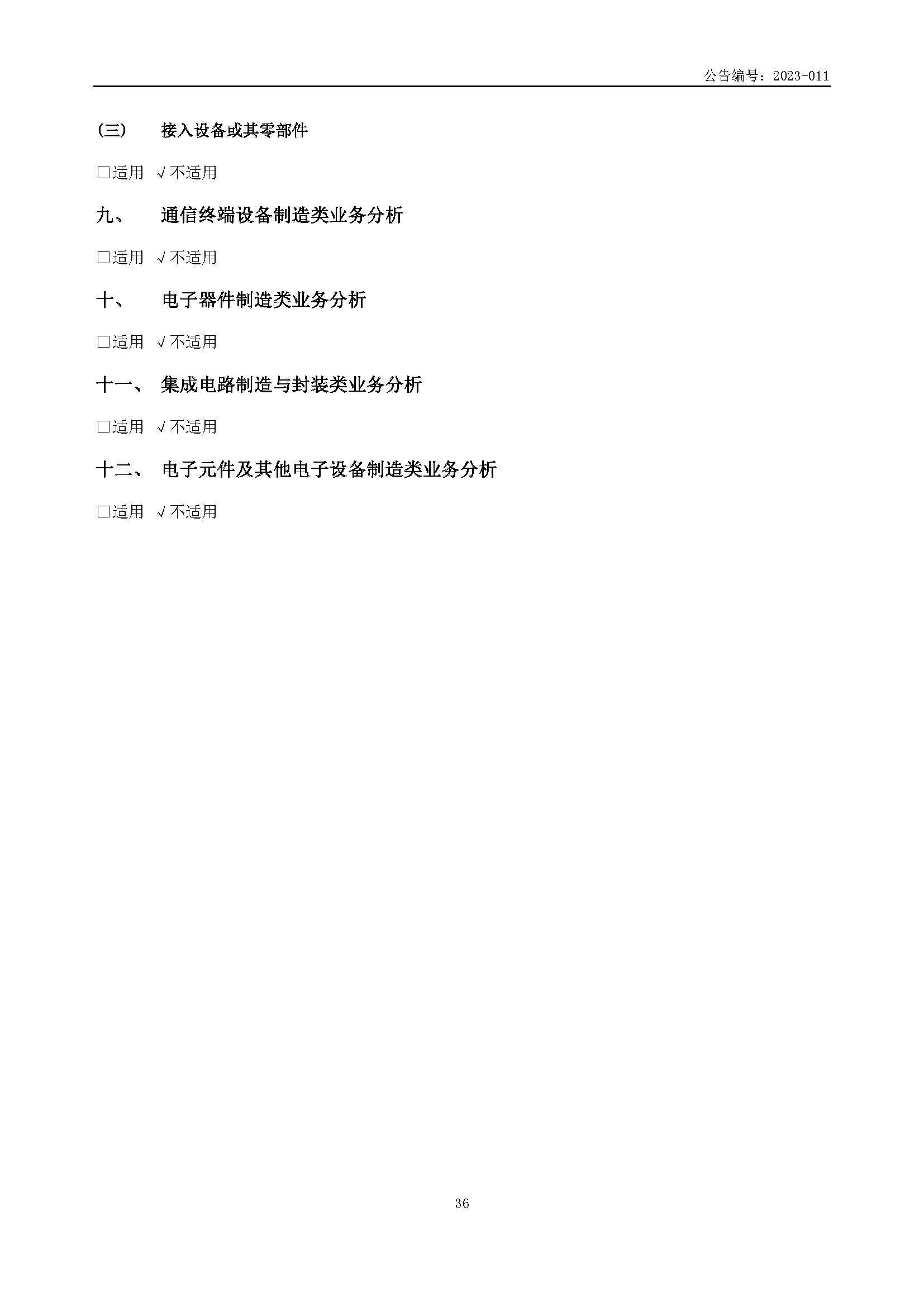 公告编号：2023-011

(三) 接入设备或其零部件

□适用 √不适用

九、 通信终端设备制造类业务分析

□适用 √不适用

十、 电子器件制造类业务分析

□适用 √不适用

十一、 集成电路制造与封装类业务分析

□适用 √不适用

十二、 电子元件及其他电子设备制造类业务分析

□适用 √不适用

36